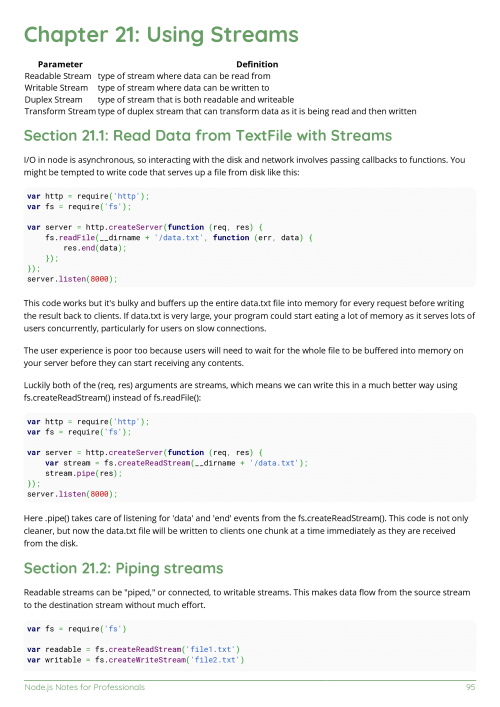 Chapter 21: Using Streams

| Parameter | Definition |
|---|---|
| Readable Stream | type of stream where data can be read from |
| Writable Stream | type of stream where data can be written to |
| Duplex Stream | type of stream that is both readable and writeable |
| Transform Stream | type of duplex stream that can transform data as it is being read and then written |

Section 21.1: Read Data from TextFile with Streams

I/O in node is asynchronous, so interacting with the disk and network involves passing callbacks to functions. You might be tempted to write code that serves up a file from disk like this:

var http = require('http');
var fs = require('fs');

var server = http.createServer(function (req, res) {
    fs.readFile(__dirname + '/data.txt', function (err, data) {
        res.end(data);
    });
});
server.listen(8000);

This code works but it's bulky and buffers up the entire data.txt file into memory for every request before writing the result back to clients. If data.txt is very large, your program could start eating a lot of memory as it serves lots of users concurrently, particularly for users on slow connections.

The user experience is poor too because users will need to wait for the whole file to be buffered into memory on your server before they can start receiving any contents.

Luckily both of the (req, res) arguments are streams, which means we can write this in a much better way using fs.createReadStream() instead of fs.readFile():

var http = require('http');
var fs = require('fs');

var server = http.createServer(function (req, res) {
    var stream = fs.createReadStream(__dirname + '/data.txt');
    stream.pipe(res);
});
server.listen(8000);

Here .pipe() takes care of listening for 'data' and 'end' events from the fs.createReadStream(). This code is not only cleaner, but now the data.txt file will be written to clients one chunk at a time immediately as they are received from the disk.

Section 21.2: Piping streams

Readable streams can be "piped," or connected, to writable streams. This makes data flow from the source stream to the destination stream without much effort.

var fs = require('fs')

var readable = fs.createReadStream('file1.txt')
var writable = fs.createWriteStream('file2.txt')

Node.js Notes for Professionals 95